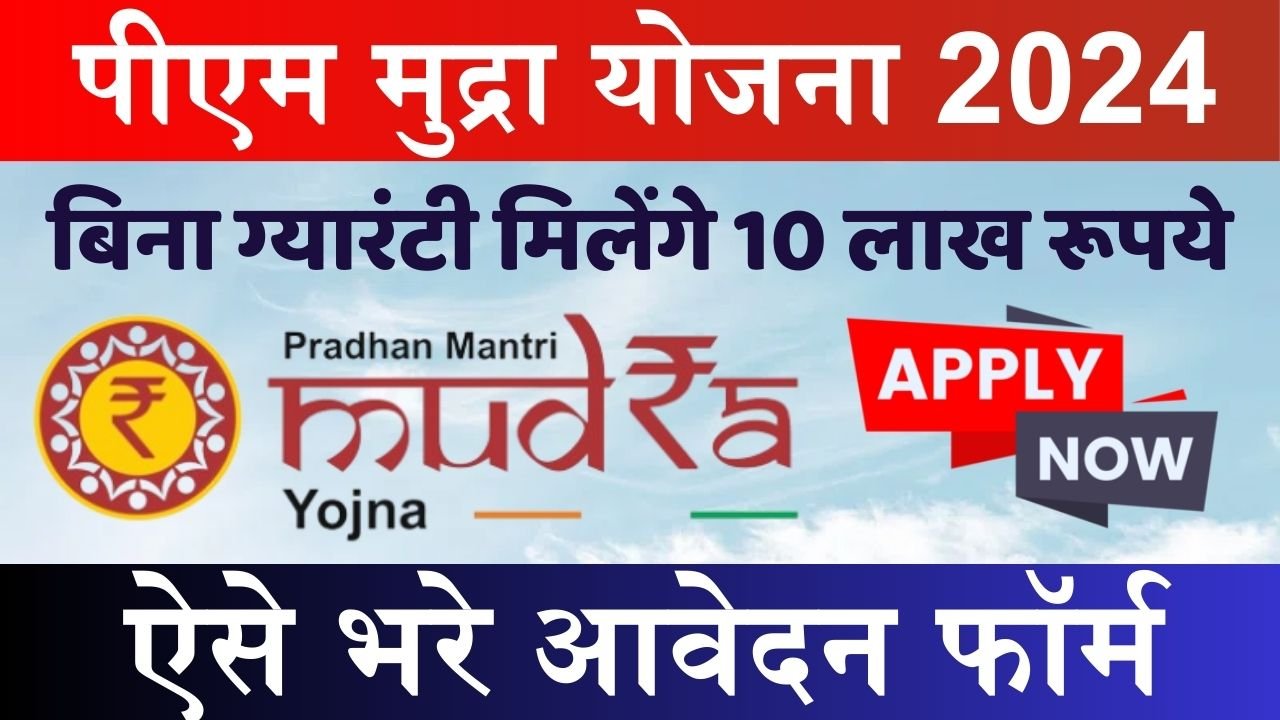 पीएम मुद्रा योजना 2024

बिना ग्यारंटी मिलेंगे 10 लाख रूपये

₹

Pradhan Mantri
mud₹a
Yojna

APPLY
NOW

ऐसे भरे आवेदन फॉर्म